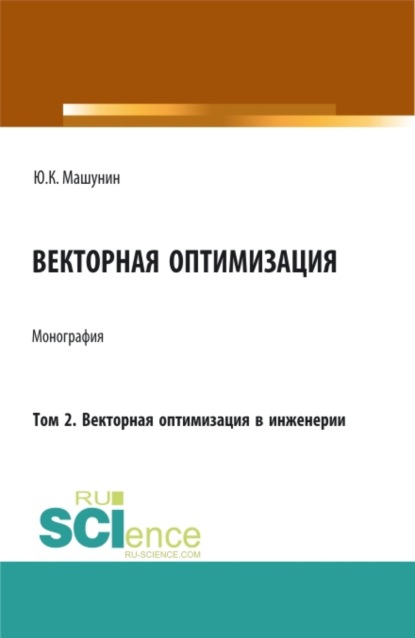 Ю.К. Машунин

ВЕКТОРНАЯ ОПТИМИЗАЦИЯ

Монография

Том 2. Векторная оптимизация в инженерии

RU
SCIence
RU-SCIENCE.COM